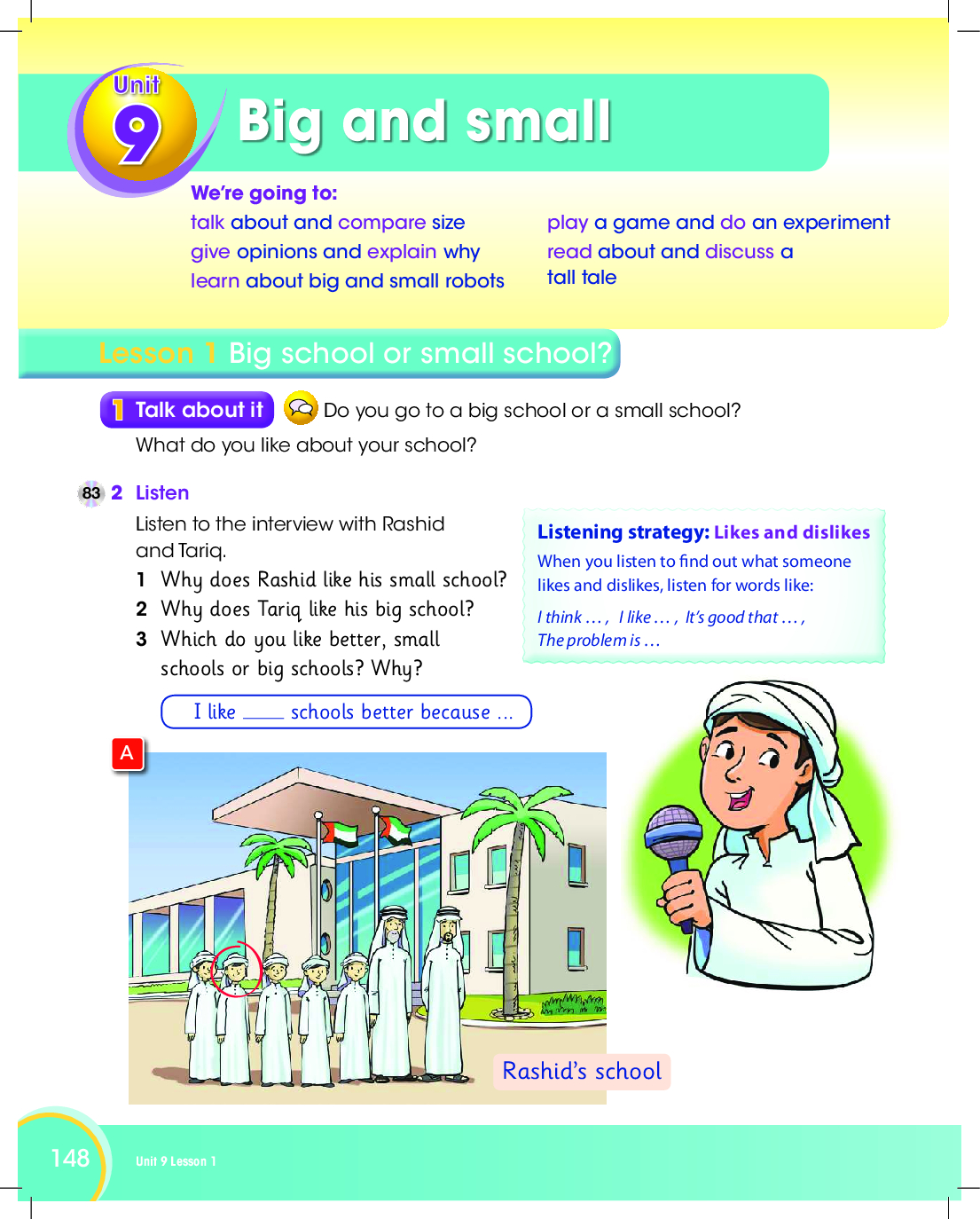 Unit 9 Big and small

We're going to:
talk about and compare size
give opinions and explain why
learn about big and small robots

play a game and do an experiment
read about and discuss a tall tale

Lesson 1 Big school or small school?

1 Talk about it Do you go to a big school or a small school? What do you like about your school?

83 2 Listen
Listen to the interview with Rashid and Tariq.
1 Why does Rashid like his small school?
2 Why does Tariq like his big school?
3 Which do you like better, small schools or big schools? Why?

I like ____ schools better because …

Listening strategy: Likes and dislikes
When you listen to find out what someone likes and dislikes, listen for words like:
I think … , I like … , It's good that … , The problem is …

A

Rashid's school

148 Unit 9 Lesson 1